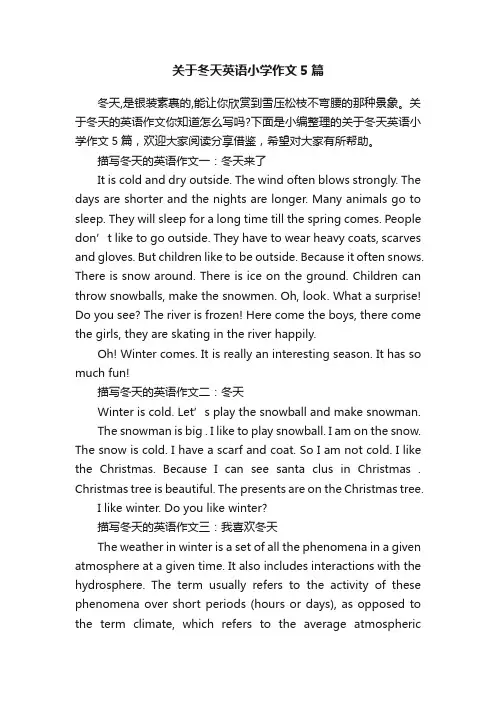 关于冬天英语小学作文5篇

冬天,是银装素裹的,能让你欣赏到雪压松枝不弯腰的那种景象。关于冬天的英语作文你知道怎么写吗?下面是小编整理的关于冬天英语小学作文5篇，欢迎大家阅读分享借鉴，希望对大家有所帮助。

描写冬天的英语作文一：冬天来了

It is cold and dry outside. The wind often blows strongly. The days are shorter and the nights are longer. Many animals go to sleep. They will sleep for a long time till the spring comes. People don’t like to go outside. They have to wear heavy coats, scarves and gloves. But children like to be outside. Because it often snows. There is snow around. There is ice on the ground. Children can throw snowballs, make the snowmen. Oh, look. What a surprise! Do you see? The river is frozen! Here come the boys, there come the girls, they are skating in the river happily.

Oh! Winter comes. It is really an interesting season. It has so much fun!

描写冬天的英语作文二：冬天

Winter is cold. Let’s play the snowball and make snowman.

The snowman is big . I like to play snowball. I am on the snow. The snow is cold. I have a scarf and coat. So I am not cold. I like the Christmas. Because I can see santa clus in Christmas . Christmas tree is beautiful. The presents are on the Christmas tree.

I like winter. Do you like winter?

描写冬天的英语作文三：我喜欢冬天

The weather in winter is a set of all the phenomena in a given atmosphere at a given time. It also includes interactions with the hydrosphere. The term usually refers to the activity of these phenomena over short periods (hours or days), as opposed to the term climate, which refers to the average atmospheric